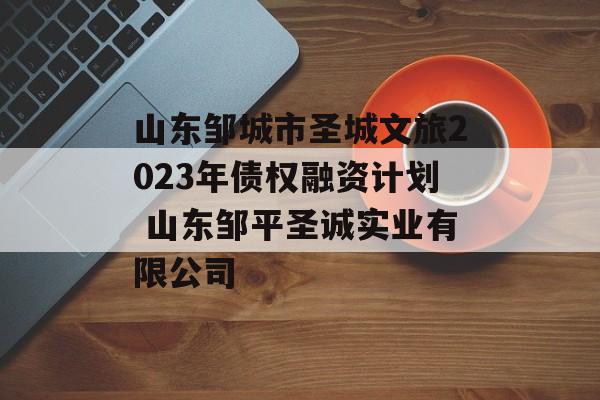 山东邹城市圣城文旅2023年债权融资计划 山东邹平圣诚实业有限公司